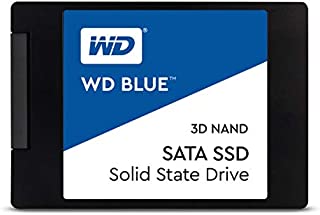 WD®

WD BLUE™

3D NAND

SATA SSD
Solid State Drive